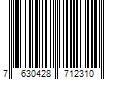 7 630428 712310